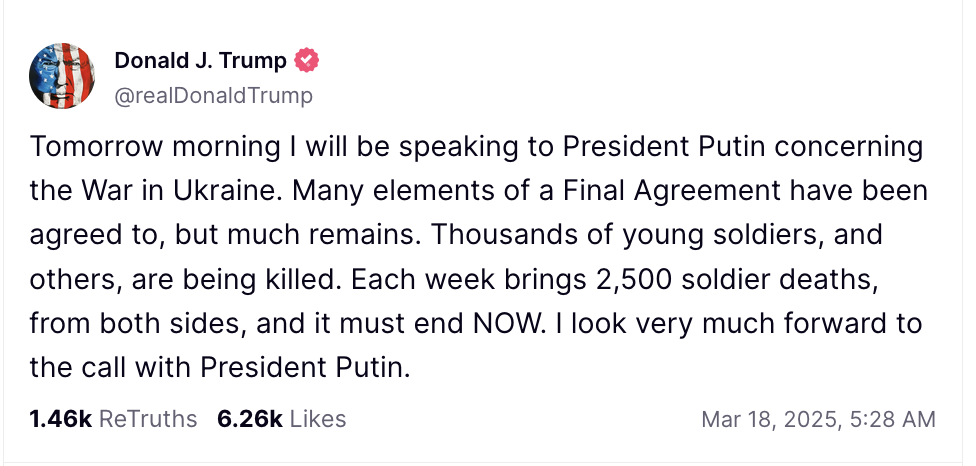 Donald J. Trump
@realDonaldTrump

Tomorrow morning I will be speaking to President Putin concerning the War in Ukraine. Many elements of a Final Agreement have been agreed to, but much remains. Thousands of young soldiers, and others, are being killed. Each week brings 2,500 soldier deaths, from both sides, and it must end NOW. I look very much forward to the call with President Putin.

1.46k ReTruths 6.26k Likes Mar 18, 2025, 5:28 AM